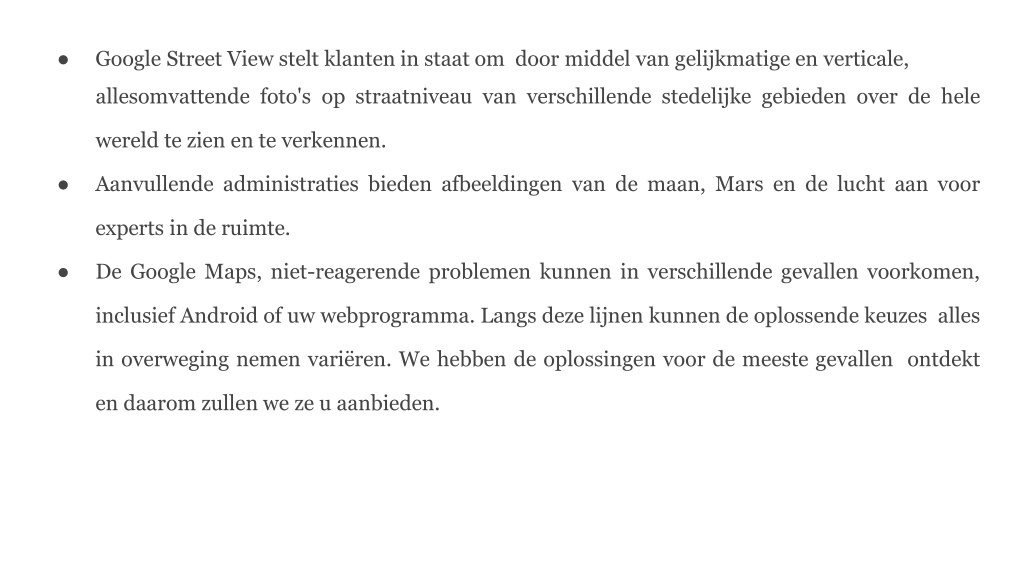 ● Google Street View stelt klanten in staat om door middel van gelijkmatige en verticale, allesomvattende foto's op straatniveau van verschillende stedelijke gebieden over de hele wereld te zien en te verkennen.

● Aanvullende administraties bieden afbeeldingen van de maan, Mars en de lucht aan voor experts in de ruimte.

● De Google Maps, niet-reagerende problemen kunnen in verschillende gevallen voorkomen, inclusief Android of uw webprogramma. Langs deze lijnen kunnen de oplossende keuzes alles in overweging nemen variëren. We hebben de oplossingen voor de meeste gevallen ontdekt en daarom zullen we ze u aanbieden.